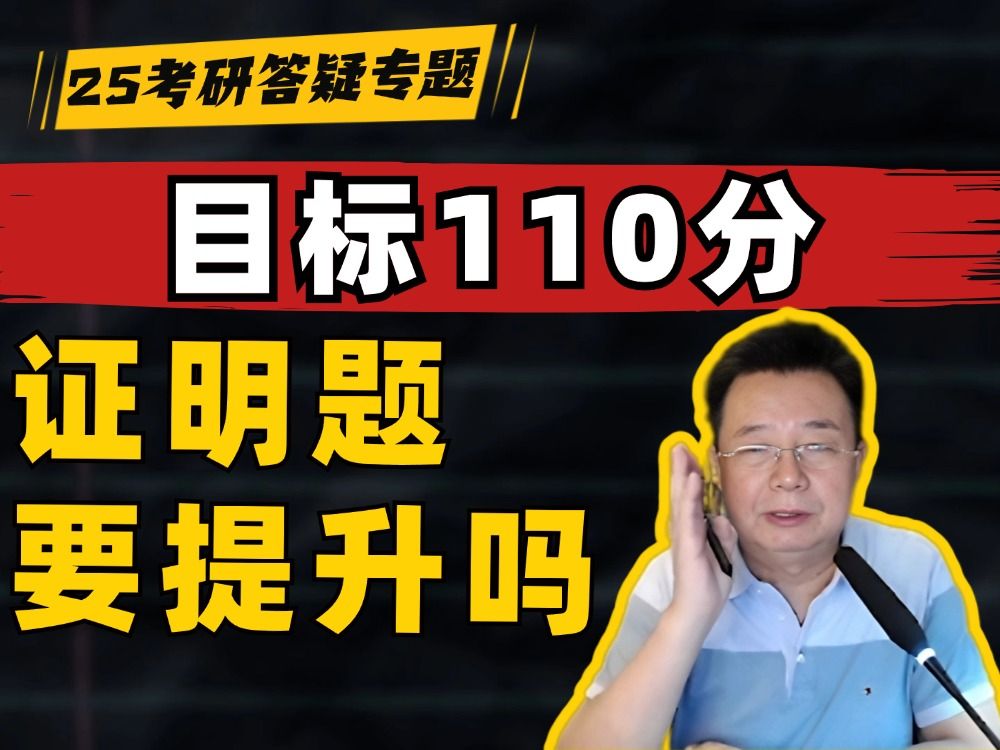 25考研答疑专题

目标110分

证明题
要提升吗